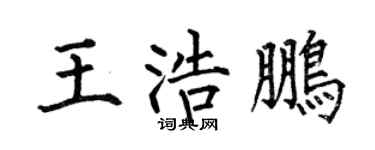 王浩鵬

词典网